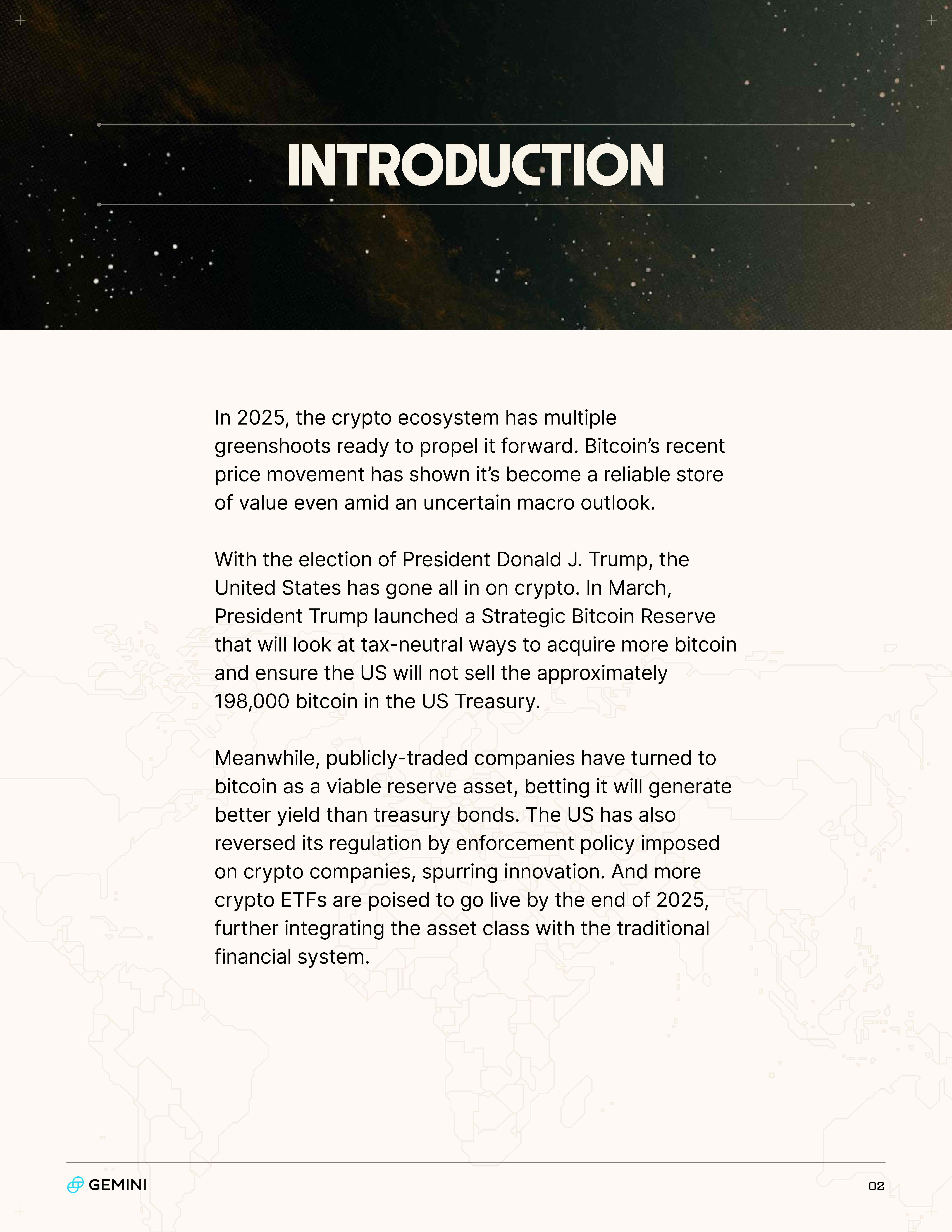 INTRODUCTION

In 2025, the crypto ecosystem has multiple greenshoots ready to propel it forward. Bitcoin's recent price movement has shown it's become a reliable store of value even amid an uncertain macro outlook.

With the election of President Donald J. Trump, the United States has gone all in on crypto. In March, President Trump launched a Strategic Bitcoin Reserve that will look at tax-neutral ways to acquire more bitcoin and ensure the US will not sell the approximately 198,000 bitcoin in the US Treasury.

Meanwhile, publicly-traded companies have turned to bitcoin as a viable reserve asset, betting it will generate better yield than treasury bonds. The US has also reversed its regulation by enforcement policy imposed on crypto companies, spurring innovation. And more crypto ETFs are poised to go live by the end of 2025, further integrating the asset class with the traditional financial system.

GEMINI

02